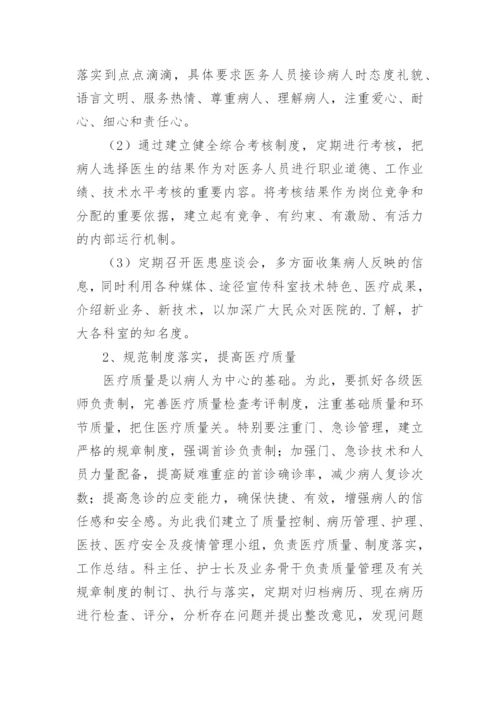 落实到点点滴滴，具体要求医务人员接诊病人时态度礼貌、语言文明、服务热情、尊重病人、理解病人，注重爱心、耐心、细心和责任心。

（2）通过建立健全综合考核制度，定期进行考核，把病人选择医生的结果作为对医务人员进行职业道德、工作业绩、技术水平考核的重要内容。将考核结果作为岗位竞争和分配的重要依据，建立起有竞争、有约束、有激励、有活力的内部运行机制。

（3）定期召开医患座谈会，多方面收集病人反映的信息，同时利用各种媒体、途径宣传科室技术特色、医疗成果，介绍新业务、新技术，以加深广大民众对医院的.了解，扩大各科室的知名度。

2、规范制度落实，提高医疗质量

医疗质量是以病人为中心的基础。为此，要抓好各级医师负责制，完善医疗质量检查考评制度，注重基础质量和环节质量，把住医疗质量关。特别要注重门、急诊管理，建立严格的规章制度，强调首诊负责制；加强门、急诊技术和人员力量配备，提高疑难重症的首诊确诊率，减少病人复诊次数；提高急诊的应变能力，确保快捷、有效，增强病人的信任感和安全感。为此我们建立了质量控制、病历管理、护理、医技、医疗安全及疫情管理小组，负责医疗质量、制度落实，工作总结。科主任、护士长及业务骨干负责质量管理及有关规章制度的制订、执行与落实，定期对归档病历、现在病历进行检查、评分，分析存在问题并提出整改意见，发现问题